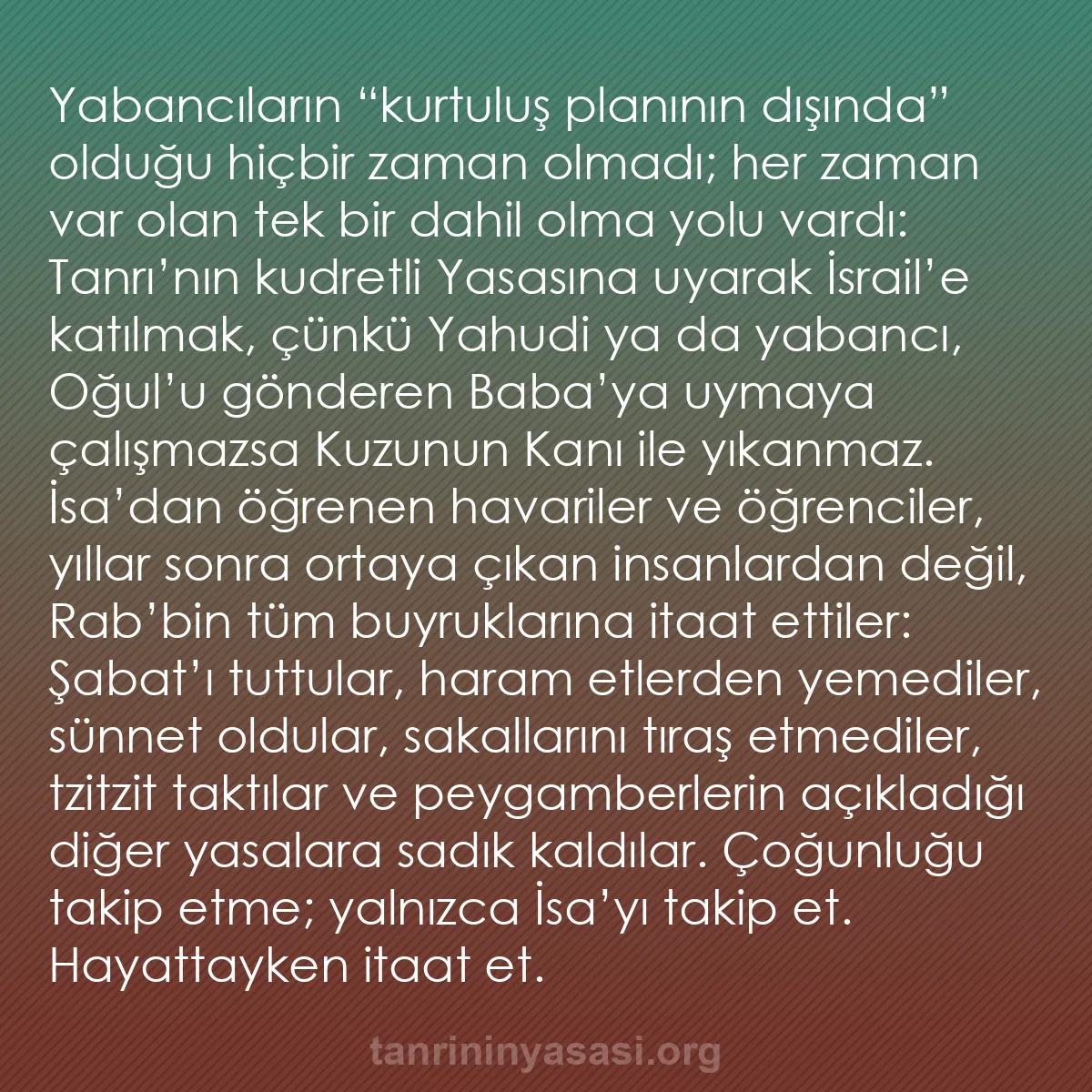 Yabancıların “kurtuluş planının dışında” olduğu hiçbir zaman olmadı; her zaman var olan tek bir dahil olma yolu vardı: Tanrı’nın kudretli Yasasına uyarak İsrail’e katılmak, çünkü Yahudi ya da yabancı, Oğul’u gönderen Baba’ya uymaya çalışmazsa Kuzunun Kanı ile yıkanmaz. İsa’dan öğrenen havariler ve öğrenciler, yıllar sonra ortaya çıkan insanlardan değil, Rab’bin tüm buyruklarına itaat ettiler: Şabat’ı tuttular, haram etlerden yemediler, sünnet oldular, sakallarını tıraş etmediler, tzitzit taktılar ve peygamberlerin açıkladığı diğer yasalara sadık kaldılar. Çoğunluğu takip etme; yalnızca İsa’yı takip et. Hayattayken itaat et.

tanrininyasasi.org